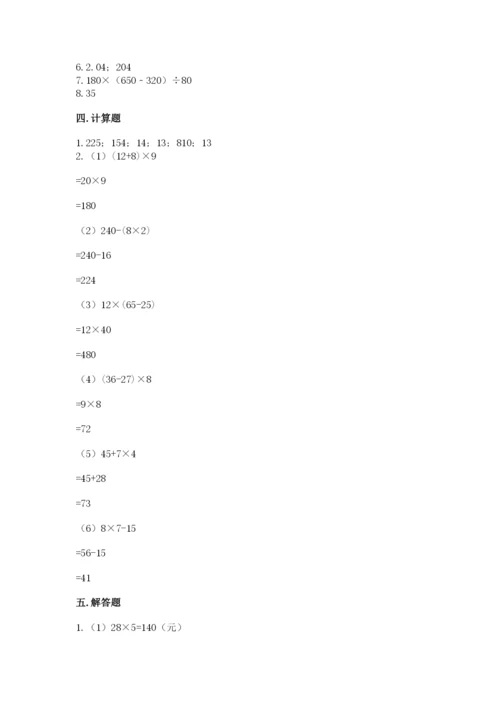 6. 2. 04；204
7. 180×（650 - 320）÷80
8. 35

四. 计算题

1. 225；154；14；13；810；13
2. （1）(12+8)×9

=20×9

=180

（2）240-(8×2)

=240-16

=224

（3）12×(65-25)

=12×40

=480

（4）(36-27)×8

=9×8

=72

（5）45+7×4

=45+28

=73

（6）8×7-15

=56-15

=41

五. 解答题

1. （1）28×5=140（元）